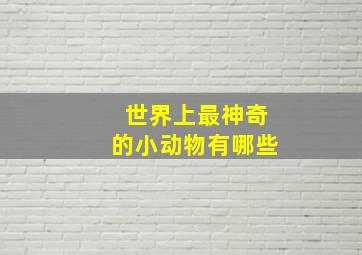 世界上最神奇
的小动物有哪些